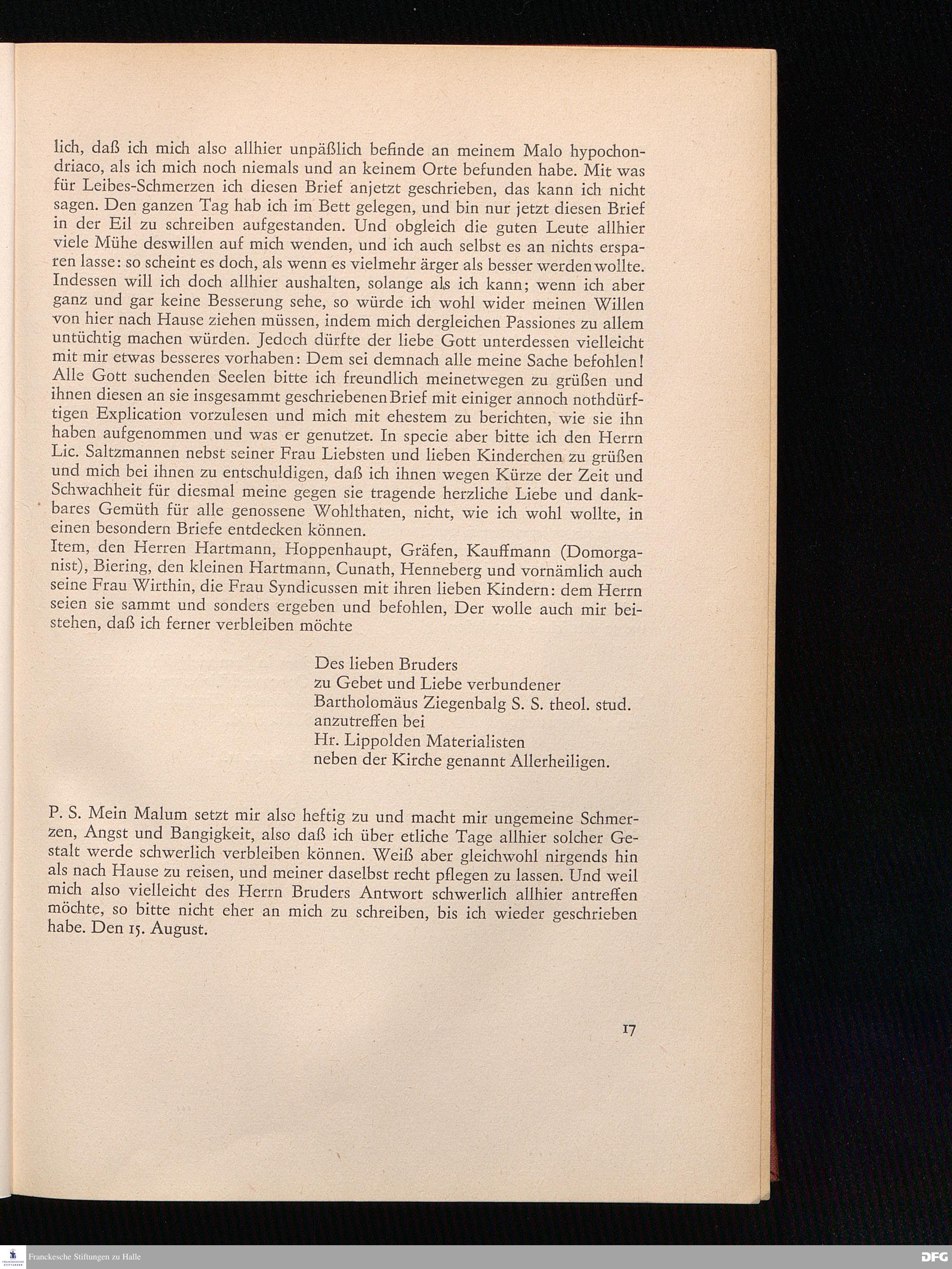 lich, daß ich mich also allhier unpäßlich befinde an meinem Malo hypochondriaco, als ich mich noch niemals und an keinem Orte befunden habe. Mit was für Leibes-Schmerzen ich diesen Brief anjetzt geschrieben, das kann ich nicht sagen. Den ganzen Tag hab ich im Bett gelegen, und bin nur jetzt diesen Brief in der Eil zu schreiben aufgestanden. Und obgleich die guten Leute allhier viele Mühe deswillen auf mich wenden, und ich auch selbst es an nichts ersparen lasse: so scheint es doch, als wenn es vielmehr ärger als besser werden wollte. Indessen will ich doch allhier aushalten, solange als ich kann; wenn ich aber ganz und gar keine Besserung sehe, so würde ich wohl wider meinen Willen von hier nach Hause ziehen müssen, indem mich dergleichen Passiones zu allem untüchtig machen würden. Jedoch dürfte der liebe Gott unterdessen vielleicht mit mir etwas besseres vorhaben: Dem sei demnach alle meine Sache befohlen! Alle Gott suchenden Seelen bitte ich freundlich meinetwegen zu grüßen und ihnen diesen an sie insgesammt geschriebenen Brief mit einiger annoch nothdürftigen Explication vorzulesen und mich mit ehestem zu berichten, wie sie ihn haben aufgenommen und was er genutzet. In specie aber bitte ich den Herrn Lic. Saltzmannen nebst seiner Frau Liebsten und lieben Kinderchen zu grüßen und mich bei ihnen zu entschuldigen, daß ich ihnen wegen Kürze der Zeit und Schwachheit für diesmal meine gegen sie tragende herzliche Liebe und dankbares Gemüth für alle genossene Wohlthaten, nicht, wie ich wohl wollte, in einen besondern Briefe entdecken können.
Item, den Herren Hartmann, Hoppenhaupt, Gräfen, Kauffmann (Domorganist), Biering, den kleinen Hartmann, Cunath, Henneberg und vornämlich auch seine Frau Wirthin, die Frau Syndicussen mit ihren lieben Kindern: dem Herrn seien sie sammt und sonders ergeben und befohlen, Der wolle auch mir beistehen, daß ich ferner verbleiben möchte

Des lieben Bruders
zu Gebet und Liebe verbundener
Bartholomäus Ziegenbalg S. S. theol. stud.
anzutreffen bei
Hr. Lippolden Materialisten
neben der Kirche genannt Allerheiligen.

P. S. Mein Malum setzt mir also heftig zu und macht mir ungemeine Schmerzen, Angst und Bangigkeit, also daß ich über etliche Tage allhier solcher Gestalt werde schwerlich verbleiben können. Weiß aber gleichwohl nirgends hin als nach Hause zu reisen, und meiner daselbst recht pflegen zu lassen. Und weil mich also vielleicht des Herrn Bruders Antwort schwerlich allhier antreffen möchte, so bitte nicht eher an mich zu schreiben, bis ich wieder geschrieben habe. Den 15. August.

17

Franckesche Stiftungen zu Halle
DFG